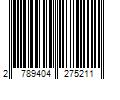 2 789404 275211